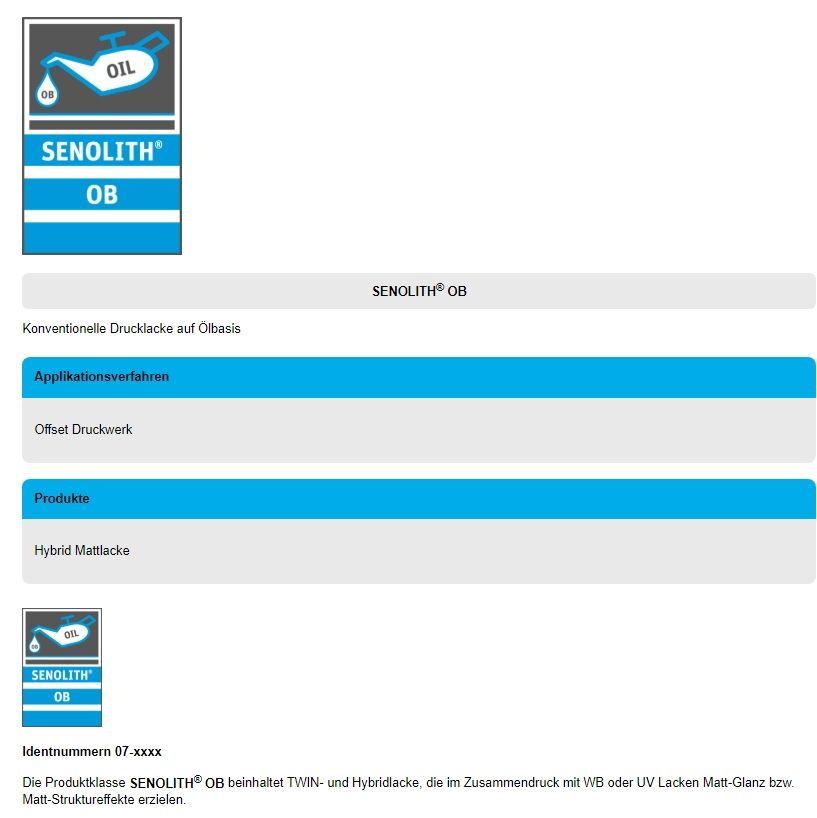 OIL
OB
SENOLITH®
OB

SENOLITH® OB

Konventionelle Drucklacke auf Ölbasis

Applikationsverfahren

Offset Druckwerk

Produkte

Hybrid Mattlacke

OIL
OB
SENOLITH®
OB

Identnummern 07-xxxx

Die Produktklasse SENOLITH® OB beinhaltet TWIN- und Hybridlacke, die im Zusammendruck mit WB oder UV Lacken Matt-Glanz bzw. Matt-Struktureffekte erzielen.